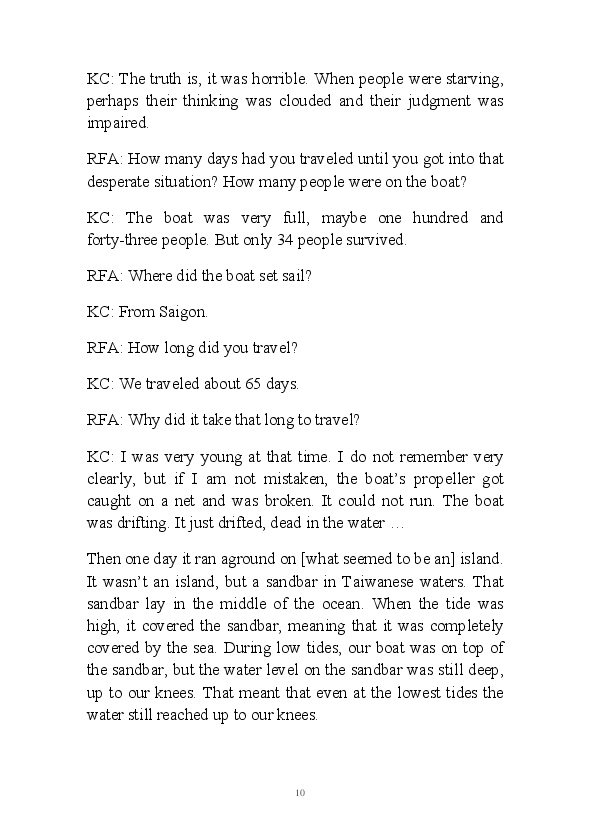 KC: The truth is, it was horrible. When people were starving, perhaps their thinking was clouded and their judgment was impaired.

RFA: How many days had you traveled until you got into that desperate situation? How many people were on the boat?

KC: The boat was very full, maybe one hundred and forty-three people. But only 34 people survived.

RFA: Where did the boat set sail?

KC: From Saigon.

RFA: How long did you travel?

KC: We traveled about 65 days.

RFA: Why did it take that long to travel?

KC: I was very young at that time. I do not remember very clearly, but if I am not mistaken, the boat's propeller got caught on a net and was broken. It could not run. The boat was drifting. It just drifted, dead in the water …

Then one day it ran aground on [what seemed to be an] island. It wasn't an island, but a sandbar in Taiwanese waters. That sandbar lay in the middle of the ocean. When the tide was high, it covered the sandbar, meaning that it was completely covered by the sea. During low tides, our boat was on top of the sandbar, but the water level on the sandbar was still deep, up to our knees. That meant that even at the lowest tides the water still reached up to our knees.

10